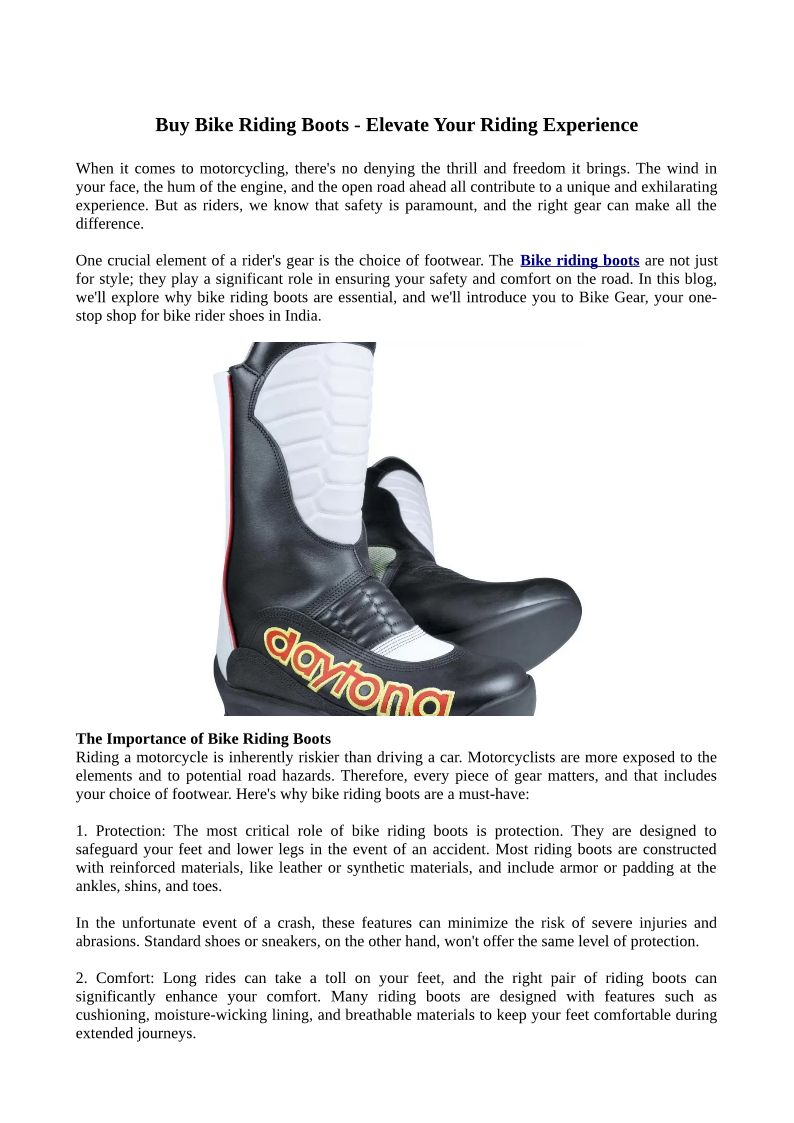 Buy Bike Riding Boots - Elevate Your Riding Experience

When it comes to motorcycling, there's no denying the thrill and freedom it brings. The wind in your face, the hum of the engine, and the open road ahead all contribute to a unique and exhilarating experience. But as riders, we know that safety is paramount, and the right gear can make all the difference.

One crucial element of a rider's gear is the choice of footwear. The Bike riding boots are not just for style; they play a significant role in ensuring your safety and comfort on the road. In this blog, we'll explore why bike riding boots are essential, and we'll introduce you to Bike Gear, your one-stop shop for bike rider shoes in India.

daytona

The Importance of Bike Riding Boots
Riding a motorcycle is inherently riskier than driving a car. Motorcyclists are more exposed to the elements and to potential road hazards. Therefore, every piece of gear matters, and that includes your choice of footwear. Here's why bike riding boots are a must-have:

1. Protection: The most critical role of bike riding boots is protection. They are designed to safeguard your feet and lower legs in the event of an accident. Most riding boots are constructed with reinforced materials, like leather or synthetic materials, and include armor or padding at the ankles, shins, and toes.

In the unfortunate event of a crash, these features can minimize the risk of severe injuries and abrasions. Standard shoes or sneakers, on the other hand, won't offer the same level of protection.

2. Comfort: Long rides can take a toll on your feet, and the right pair of riding boots can significantly enhance your comfort. Many riding boots are designed with features such as cushioning, moisture-wicking lining, and breathable materials to keep your feet comfortable during extended journeys.